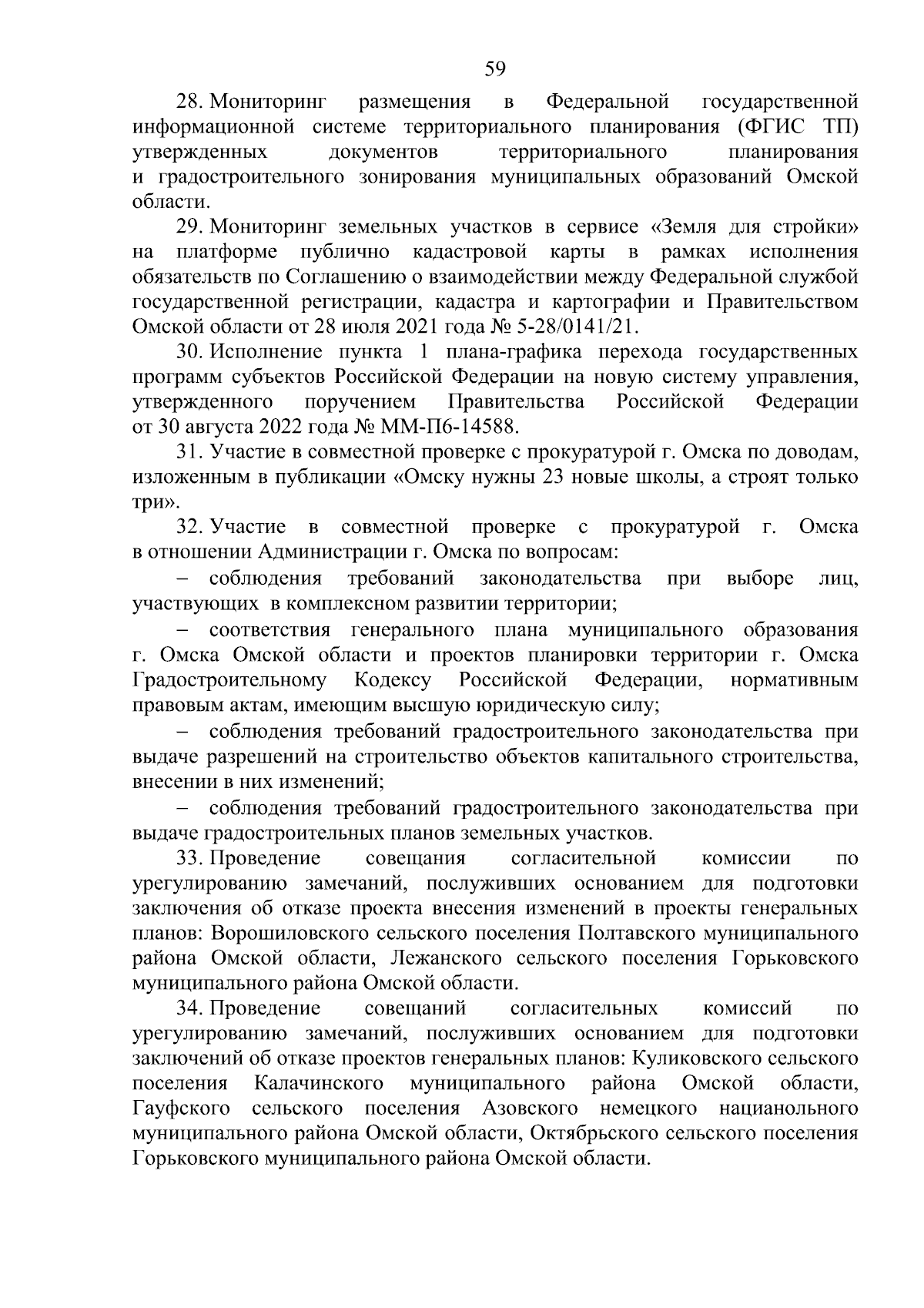 59

28. Мониторинг размещения в Федеральной государственной информационной системе территориального планирования (ФГИС ТП) утвержденных документов территориального планирования и градостроительного зонирования муниципальных образований Омской области.

29. Мониторинг земельных участков в сервисе «Земля для стройки» на платформе публично кадастровой карты в рамках исполнения обязательств по Соглашению о взаимодействии между Федеральной службой государственной регистрации, кадастра и картографии и Правительством Омской области от 28 июля 2021 года № 5-28/0141/21.

30. Исполнение пункта 1 плана-графика перехода государственных программ субъектов Российской Федерации на новую систему управления, утвержденного поручением Правительства Российской Федерации от 30 августа 2022 года № ММ-П6-14588.

31. Участие в совместной проверке с прокуратурой г. Омска по доводам, изложенным в публикации «Омску нужны 23 новые школы, а строят только три».

32. Участие в совместной проверке с прокуратурой г. Омска в отношении Администрации г. Омска по вопросам:

– соблюдения требований законодательства при выборе лиц, участвующих в комплексном развитии территории;

– соответствия генерального плана муниципального образования г. Омска Омской области и проектов планировки территории г. Омска Градостроительному Кодексу Российской Федерации, нормативным правовым актам, имеющим высшую юридическую силу;

– соблюдения требований градостроительного законодательства при выдаче разрешений на строительство объектов капитального строительства, внесении в них изменений;

– соблюдения требований градостроительного законодательства при выдаче градостроительных планов земельных участков.

33. Проведение совещания согласительной комиссии по урегулированию замечаний, послуживших основанием для подготовки заключения об отказе проекта внесения изменений в проекты генеральных планов: Ворошиловского сельского поселения Полтавского муниципального района Омской области, Лежанского сельского поселения Горьковского муниципального района Омской области.

34. Проведение совещаний согласительных комиссий по урегулированию замечаний, послуживших основанием для подготовки заключений об отказе проектов генеральных планов: Куликовского сельского поселения Калачинского муниципального района Омской области, Гауфского сельского поселения Азовского немецкого национального муниципального района Омской области, Октябрьского сельского поселения Горьковского муниципального района Омской области.